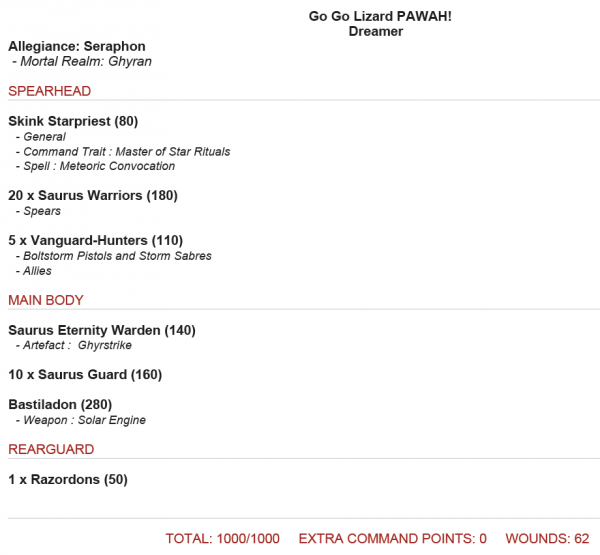 Go Go Lizard PAWAH!
Dreamer

Allegiance: Seraphon
- Mortal Realm: Ghyran

SPEARHEAD

Skink Starpriest (80)
- General
- Command Trait : Master of Star Rituals
- Spell : Meteoric Convocation

20 x Saurus Warriors (180)
- Spears

5 x Vanguard-Hunters (110)
- Boltstorm Pistols and Storm Sabres
- Allies

MAIN BODY

Saurus Eternity Warden (140)
- Artefact : Ghyrstrike

10 x Saurus Guard (160)

Bastiladon (280)
- Weapon : Solar Engine

REARGUARD

1 x Razordons (50)

TOTAL: 1000/1000 EXTRA COMMAND POINTS: 0 WOUNDS: 62